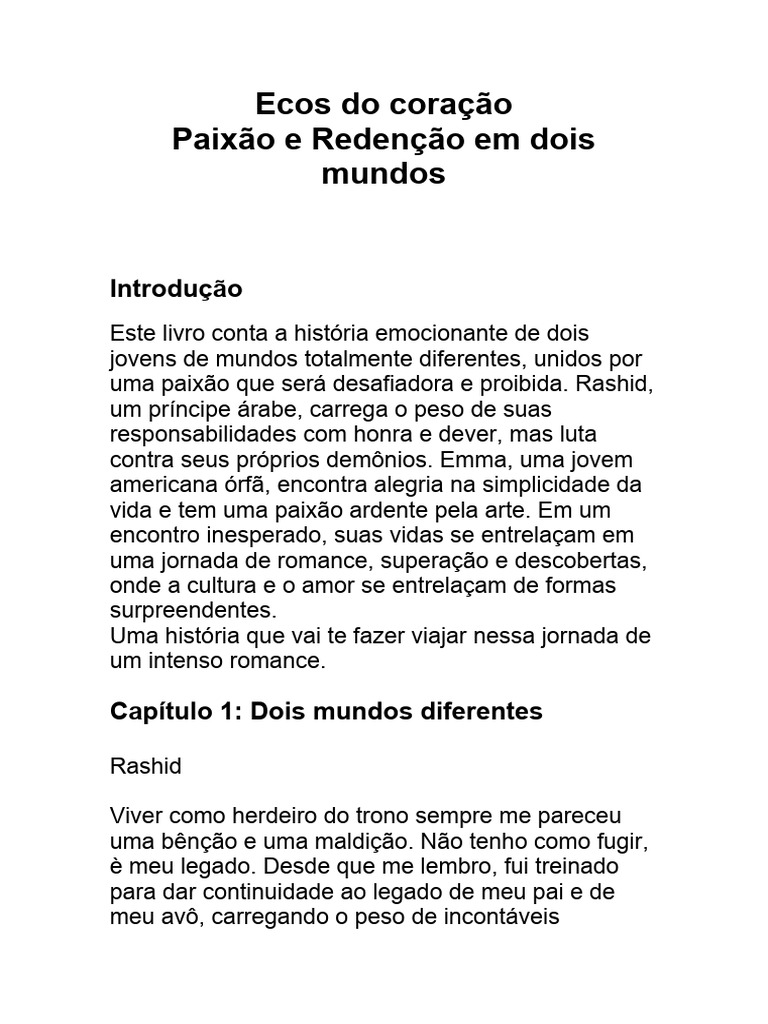 Ecos do coração
Paixão e Redenção em dois mundos

Introdução

Este livro conta a história emocionante de dois jovens de mundos totalmente diferentes, unidos por uma paixão que será desafiadora e proibida. Rashid, um príncipe árabe, carrega o peso de suas responsabilidades com honra e dever, mas luta contra seus próprios demônios. Emma, uma jovem americana órfã, encontra alegria na simplicidade da vida e tem uma paixão ardente pela arte. Em um encontro inesperado, suas vidas se entrelaçam em uma jornada de romance, superação e descobertas, onde a cultura e o amor se entrelaçam de formas surpreendentes.
Uma história que vai te fazer viajar nessa jornada de um intenso romance.

Capítulo 1: Dois mundos diferentes

Rashid

Viver como herdeiro do trono sempre me pareceu uma bênção e uma maldição. Não tenho como fugir, è meu legado. Desde que me lembro, fui treinado para dar continuidade ao legado de meu pai e de meu avô, carregando o peso de incontáveis